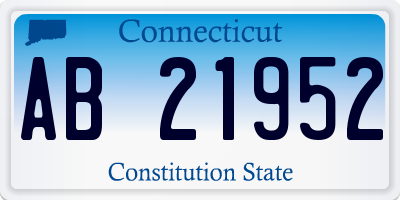 Connecticut

AB 21952

Constitution State